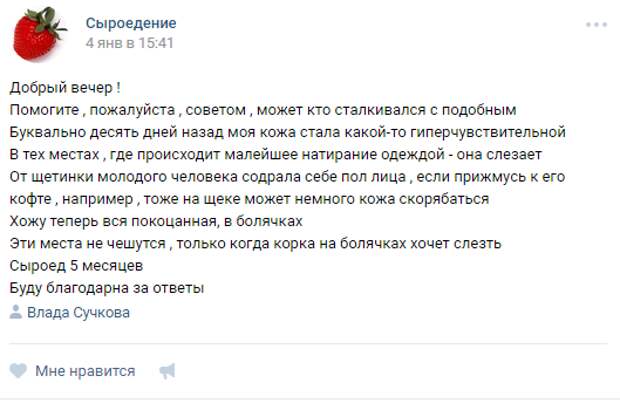 Сыроедение
4 янв в 15:41

Добрый вечер !
Помогите , пожалуйста , советом , может кто сталкивался с подобным
Буквально десять дней назад моя кожа стала какой-то гиперчувствительной
В тех местах , где происходит малейшее натирание одеждой - она слезает
От щетинки молодого человека содрала себе пол лица , если прижмусь к его кофте , например , тоже на щеке может немного кожа скорябаться
Хожу теперь вся покоцанная, в болячках
Эти места не чешутся , только когда корка на болячках хочет слезть
Сыроед 5 месяцев
Буду благодарна за ответы
Влада Сучкова

Мне нравится